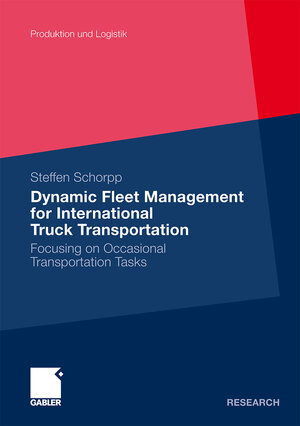 Produktion und Logistik

Steffen Schorpp

Dynamic Fleet Management for International Truck Transportation

Focusing on Occasional Transportation Tasks

GABLER

RESEARCH